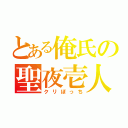 とある俺氏の聖夜壱人
クリぼっち